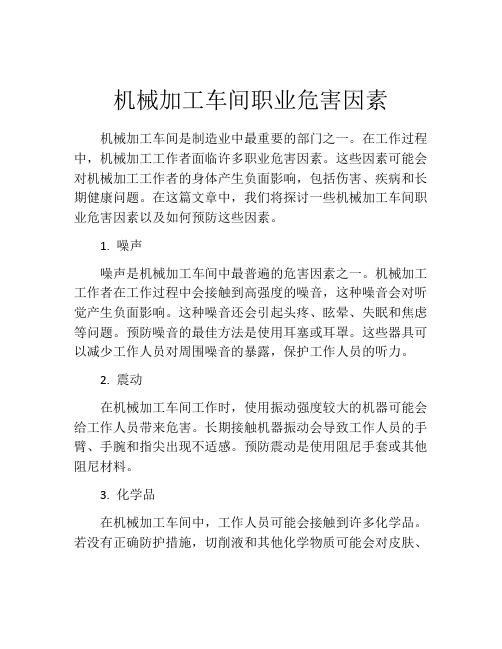 机械加工车间职业危害因素

机械加工车间是制造业中最重要的部门之一。在工作过程中，机械加工工作者面临许多职业危害因素。这些因素可能会对机械加工工作者的身体产生负面影响，包括伤害、疾病和长期健康问题。在这篇文章中，我们将探讨一些机械加工车间职业危害因素以及如何预防这些因素。

1. 噪声

噪声是机械加工车间中最普遍的危害因素之一。机械加工工作者在工作过程中会接触到高强度的噪音，这种噪音会对听觉产生负面影响。这种噪音还会引起头疼、眩晕、失眠和焦虑等问题。预防噪音的最佳方法是使用耳塞或耳罩。这些器具可以减少工作人员对周围噪音的暴露，保护工作人员的听力。

2. 震动

在机械加工车间工作时，使用振动强度较大的机器可能会给工作人员带来危害。长期接触机器振动会导致工作人员的手臂、手腕和指尖出现不适感。预防震动是使用阻尼手套或其他阻尼材料。

3. 化学品

在机械加工车间中，工作人员可能会接触到许多化学品。若没有正确防护措施，切削液和其他化学物质可能会对皮肤、